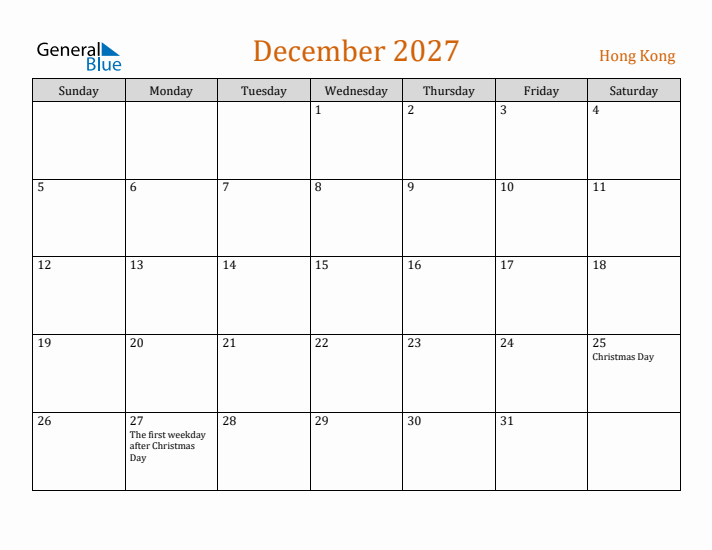 General Blue

December 2027

Hong Kong

| Sunday | Monday | Tuesday | Wednesday | Thursday | Friday | Saturday |
|---|---|---|---|---|---|---|
| | | | 1 | 2 | 3 | 4 |
| 5 | 6 | 7 | 8 | 9 | 10 | 11 |
| 12 | 13 | 14 | 15 | 16 | 17 | 18 |
| 19 | 20 | 21 | 22 | 23 | 24 | 25 Christmas Day |
| 26 | 27 The first weekday after Christmas Day | 28 | 29 | 30 | 31 | |